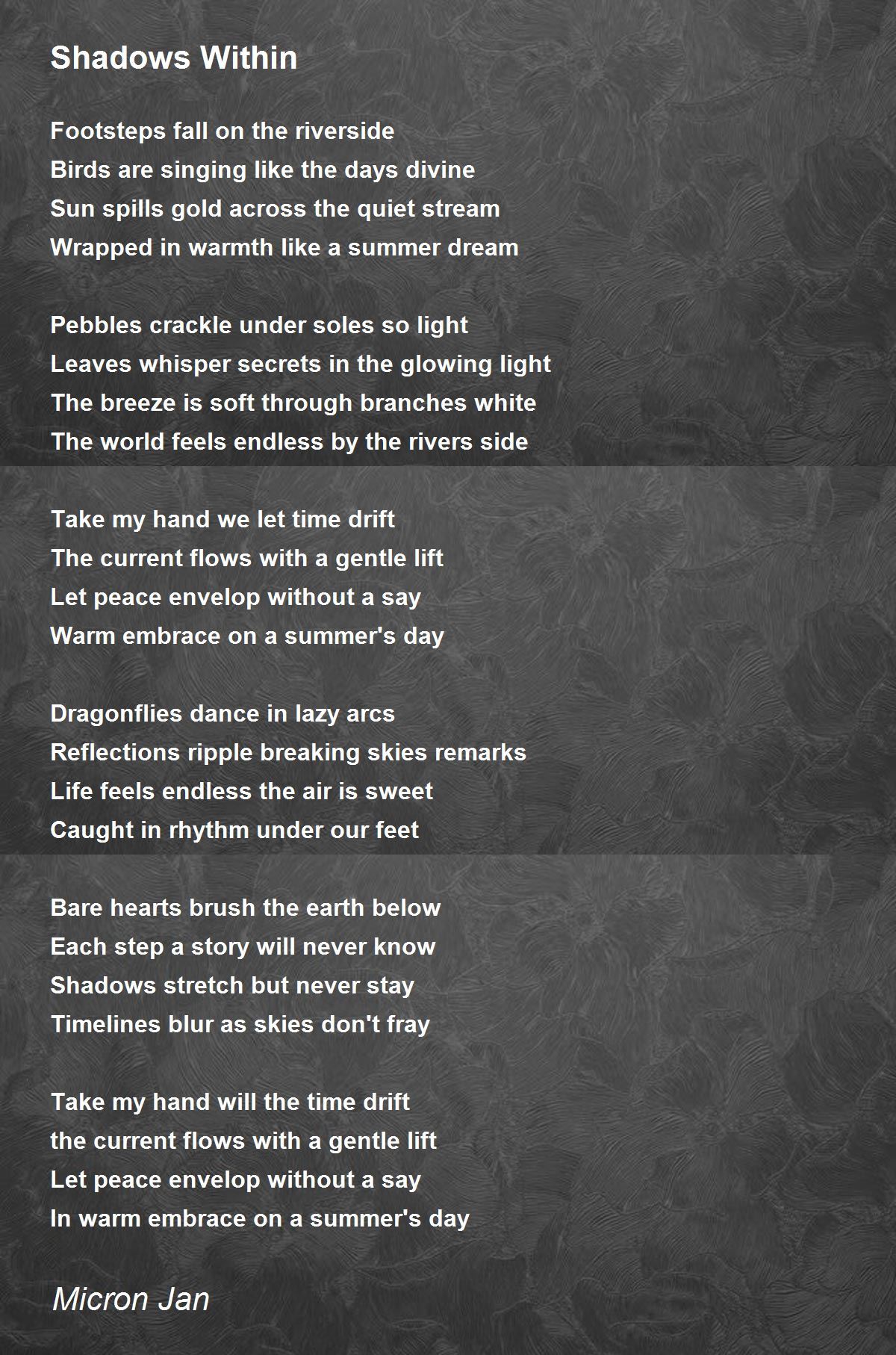 Shadows Within

Footsteps fall on the riverside
Birds are singing like the days divine
Sun spills gold across the quiet stream
Wrapped in warmth like a summer dream

Pebbles crackle under soles so light
Leaves whisper secrets in the glowing light
The breeze is soft through branches white
The world feels endless by the rivers side

Take my hand we let time drift
The current flows with a gentle lift
Let peace envelop without a say
Warm embrace on a summer's day

Dragonflies dance in lazy arcs
Reflections ripple breaking skies remarks
Life feels endless the air is sweet
Caught in rhythm under our feet

Bare hearts brush the earth below
Each step a story will never know
Shadows stretch but never stay
Timelines blur as skies don't fray

Take my hand will the time drift
the current flows with a gentle lift
Let peace envelop without a say
In warm embrace on a summer's day

Micron Jan